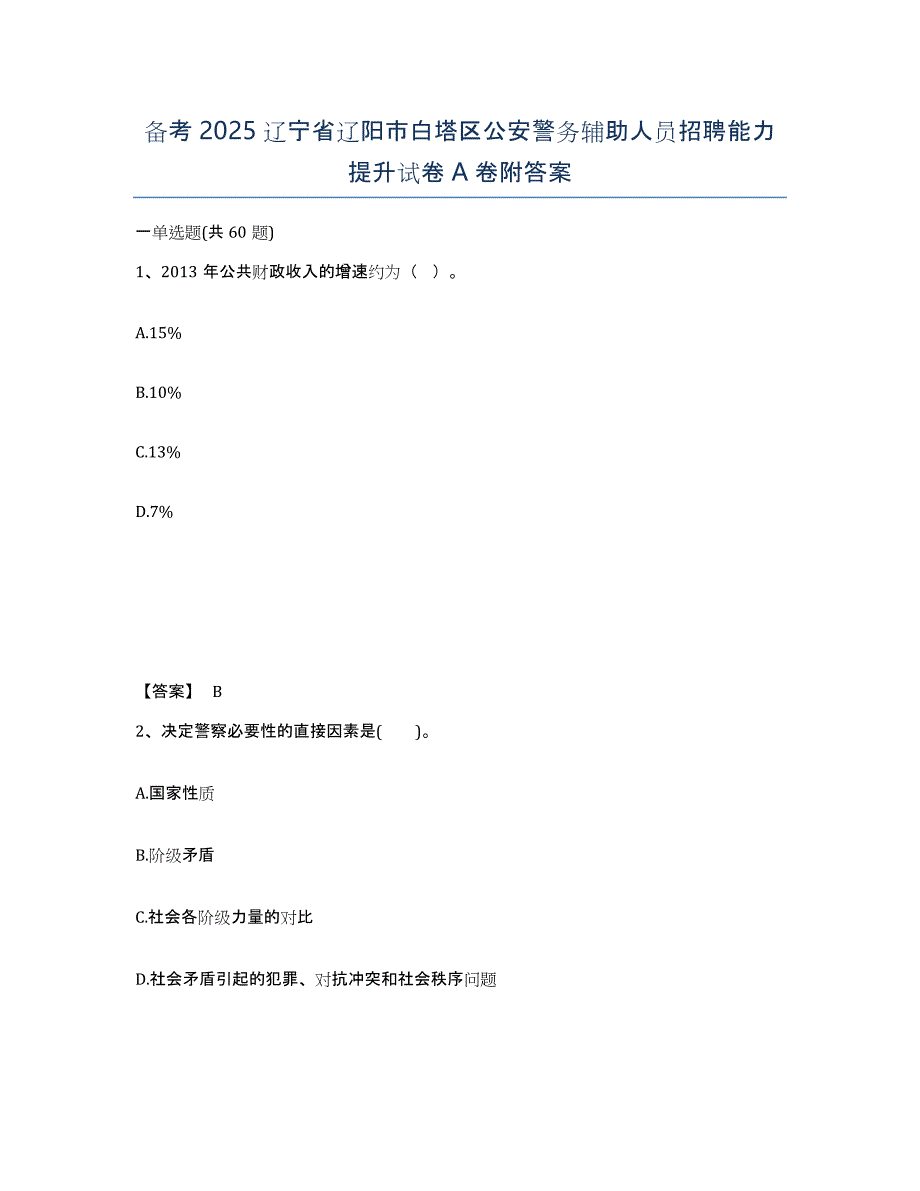 备考 2025 辽宁省辽阳市白塔区公安警务辅助人员招聘能力提升试卷 A 卷附答案

一单选题(共 60 题)

1、2013 年公共财政收入的增速约为（ ）。

A.15%

B.10%

C.13%

D.7%

【答案】 B

2、决定警察必要性的直接因素是( )。

A.国家性质

B.阶级矛盾

C.社会各阶级力量的对比

D.社会矛盾引起的犯罪、对抗冲突和社会秩序问题